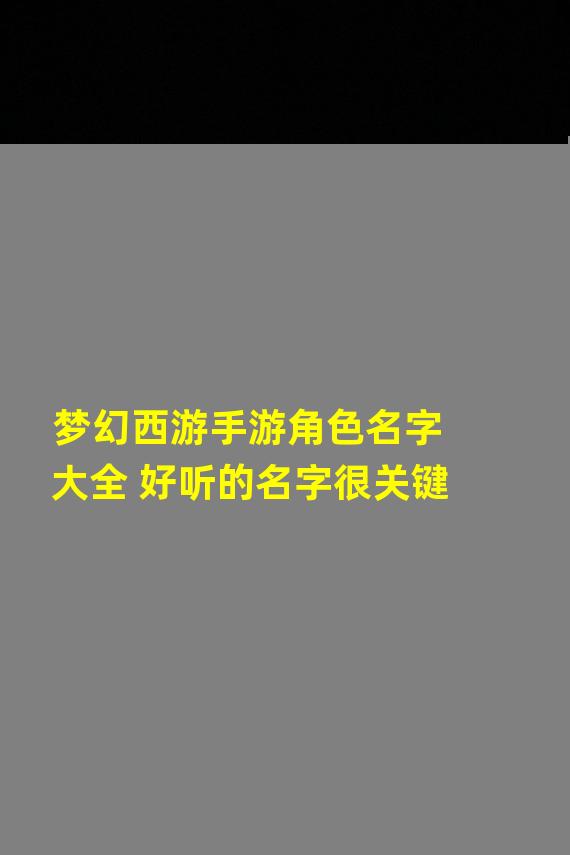 梦幻西游手游角色名字大全 好听的名字很关键